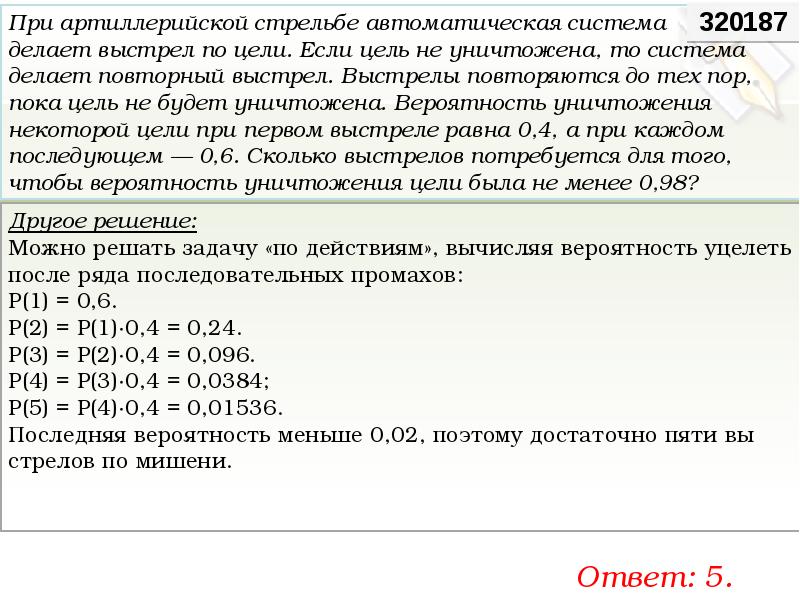 320187

При артиллерийской стрельбе автоматическая система делает выстрел по цели. Если цель не уничтожена, то система делает повторный выстрел. Выстрелы повторяются до тех пор, пока цель не будет уничтожена. Вероятность уничтожения некоторой цели при первом выстреле равна 0,4, а при каждом последующем — 0,6. Сколько выстрелов потребуется для того, чтобы вероятность уничтожения цели была не менее 0,98?

Другое решение:
Можно решать задачу «по действиям», вычисляя вероятность уцелеть после ряда последовательных промахов:
P(1) = 0,6.
P(2) = P(1)·0,4 = 0,24.
P(3) = P(2)·0,4 = 0,096.
P(4) = P(3)·0,4 = 0,0384;
P(5) = P(4)·0,4 = 0,01536.
Последняя вероятность меньше 0,02, поэтому достаточно пяти вы стрелов по мишени.

Ответ: 5.